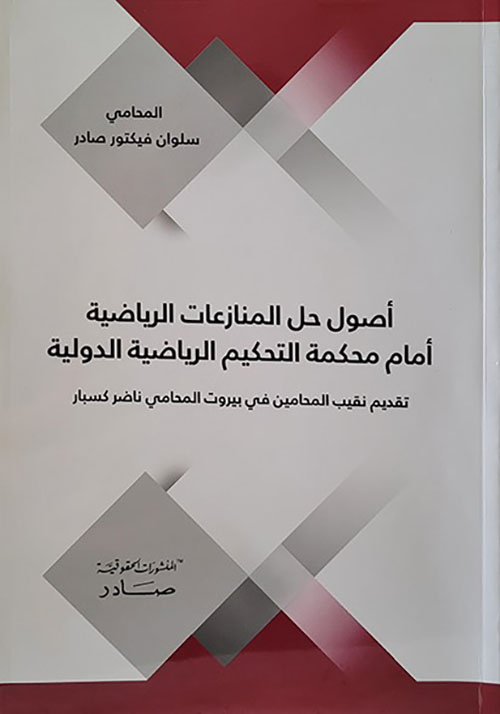 المحامي
سلوان فيكتور صادر

أصول حل المنازعات الرياضية
أمام محكمة التحكيم الرياضية الدولية

تقديم نقيب المحامين في بيروت المحامي ناضر كسبار

المنشورات الحقوقية
صادر